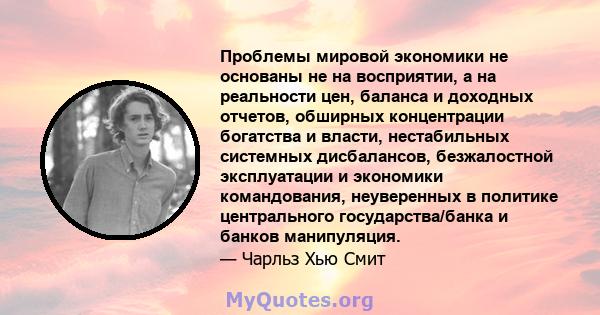 Проблемы мировой экономики не основаны не на восприятии, а на реальности цен, баланса и доходных отчетов, обширных концентрации богатства и власти, нестабильных системных дисбалансов, безжалостной эксплуатации и экономики командования, неуверенных в политике центрального государства/банка и банков манипуляция.
— Чарльз Хью Смит

MyQuotes.org